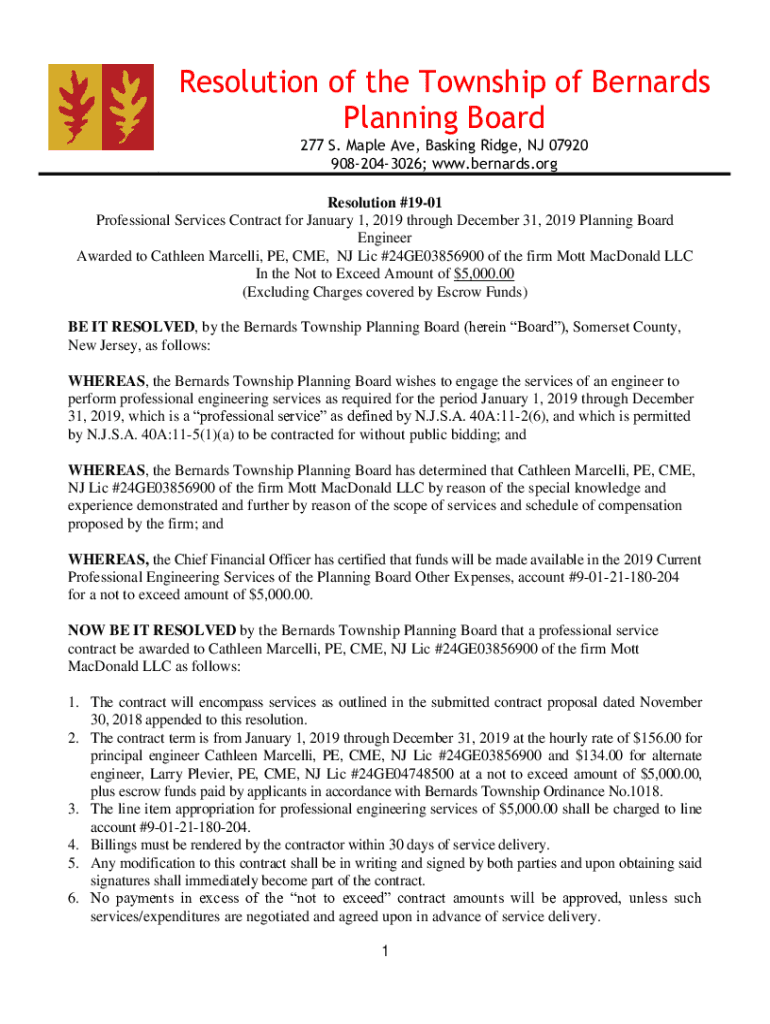 Resolution of the Township of Bernards Planning Board

277 S. Maple Ave, Basking Ridge, NJ 07920
908-204-3026; www.bernards.org

Resolution #19-01
Professional Services Contract for January 1, 2019 through December 31, 2019 Planning Board Engineer
Awarded to Cathleen Marcelli, PE, CME, NJ Lic #24GE03856900 of the firm Mott MacDonald LLC
In the Not to Exceed Amount of $5,000.00
(Excluding Charges covered by Escrow Funds)

BE IT RESOLVED, by the Bernards Township Planning Board (herein “Board”), Somerset County, New Jersey, as follows:

WHEREAS, the Bernards Township Planning Board wishes to engage the services of an engineer to perform professional engineering services as required for the period January 1, 2019 through December 31, 2019, which is a “professional service” as defined by N.J.S.A. 40A:11-2(6), and which is permitted by N.J.S.A. 40A:11-5(1)(a) to be contracted for without public bidding; and

WHEREAS, the Bernards Township Planning Board has determined that Cathleen Marcelli, PE, CME, NJ Lic #24GE03856900 of the firm Mott MacDonald LLC by reason of the special knowledge and experience demonstrated and further by reason of the scope of services and schedule of compensation proposed by the firm; and

WHEREAS, the Chief Financial Officer has certified that funds will be made available in the 2019 Current Professional Engineering Services of the Planning Board Other Expenses, account #9-01-21-180-204 for a not to exceed amount of $5,000.00.

NOW BE IT RESOLVED by the Bernards Township Planning Board that a professional service contract be awarded to Cathleen Marcelli, PE, CME, NJ Lic #24GE03856900 of the firm Mott MacDonald LLC as follows:

1. The contract will encompass services as outlined in the submitted contract proposal dated November 30, 2018 appended to this resolution.
2. The contract term is from January 1, 2019 through December 31, 2019 at the hourly rate of $156.00 for principal engineer Cathleen Marcelli, PE, CME, NJ Lic #24GE03856900 and $134.00 for alternate engineer, Larry Plevier, PE, CME, NJ Lic #24GE04748500 at a not to exceed amount of $5,000.00, plus escrow funds paid by applicants in accordance with Bernards Township Ordinance No.1018.
3. The line item appropriation for professional engineering services of $5,000.00 shall be charged to line account #9-01-21-180-204.
4. Billings must be rendered by the contractor within 30 days of service delivery.
5. Any modification to this contract shall be in writing and signed by both parties and upon obtaining said signatures shall immediately become part of the contract.
6. No payments in excess of the “not to exceed” contract amounts will be approved, unless such services/expenditures are negotiated and agreed upon in advance of service delivery.

1